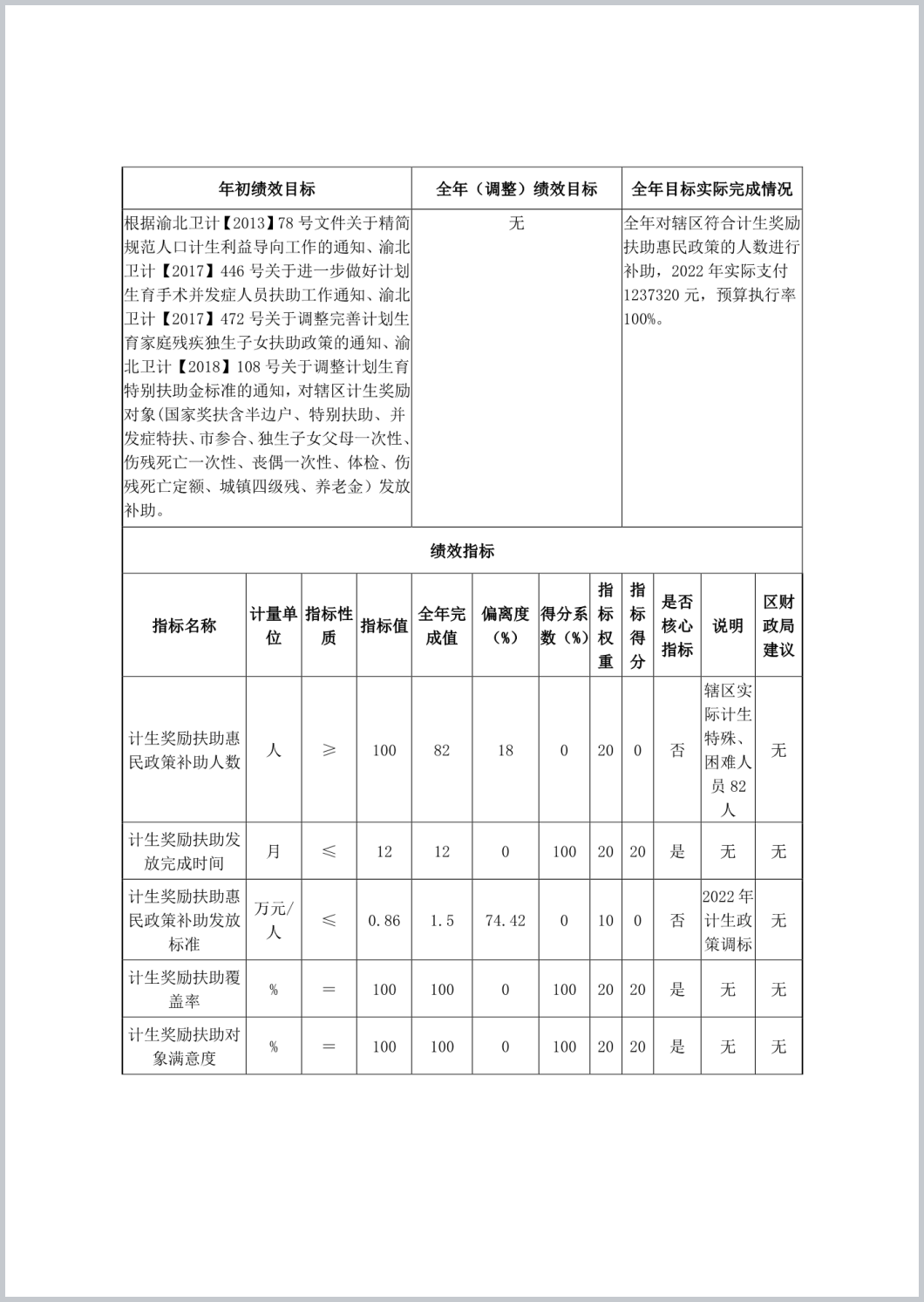 | 年初绩效目标 | 全年（调整）绩效目标 | 全年目标实际完成情况 |
|---|---|---|
| 根据渝北卫计【2013】78号文件关于精简规范人口计生利益导向工作的通知、渝北卫计【2017】446号关于进一步做好计划生育手术并发症人员扶助工作通知、渝北卫计【2017】472号关于调整完善计划生育家庭残疾独生子女扶助政策的通知、渝北卫计【2018】108号关于调整计划生育特别扶助金标准的通知，对辖区计生奖励对象(国家奖扶含半边户、特别扶助、并发症特扶、市参合、独生子女父母一次性、伤残死亡一次性、丧偶一次性、体检、伤残死亡定额、城镇四级残、养老金）发放补助。 | 无 | 全年对辖区符合计生奖励扶助惠民政策的人数进行补助，2022年实际支付1237320元，预算执行率100%。 |

绩效指标

| 指标名称 | 计量单位 | 指标性质 | 指标值 | 全年完成值 | 偏离度(%) | 得分系数(%) | 指标权重 | 指标得分 | 是否核心指标 | 说明 | 区财政局建议 |
|---|---|---|---|---|---|---|---|---|---|---|---|
| 计生奖励扶助惠民政策补助人数 | 人 | ≥ | 100 | 82 | 18 | 0 | 20 | 0 | 否 | 辖区实际计生特殊、困难人员82人 | 无 |
| 计生奖励扶助发放完成时间 | 月 | ≤ | 12 | 12 | 0 | 100 | 20 | 20 | 是 | 无 | 无 |
| 计生奖励扶助惠民政策补助发放标准 | 万元/人 | ≤ | 0.86 | 1.5 | 74.42 | 0 | 10 | 0 | 否 | 2022年计生政策调标 | 无 |
| 计生奖励扶助覆盖率 | % | = | 100 | 100 | 0 | 100 | 20 | 20 | 是 | 无 | 无 |
| 计生奖励扶助对象满意度 | % | = | 100 | 100 | 0 | 100 | 20 | 20 | 是 | 无 | 无 |